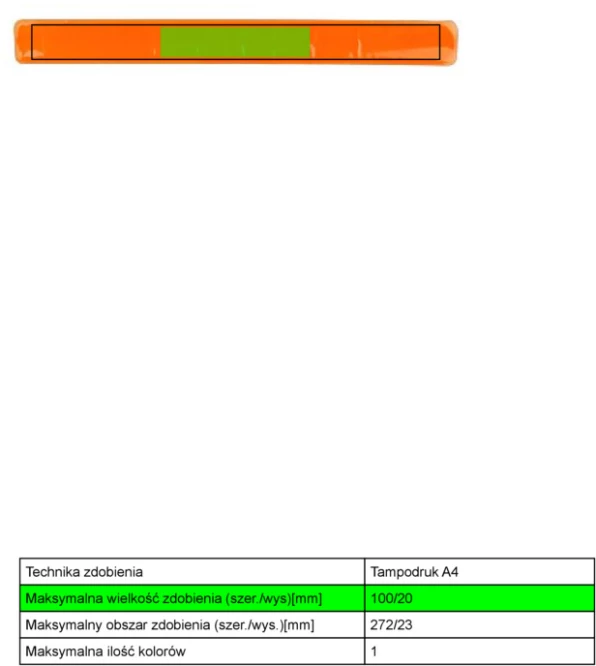 | Technika zdobienia | Tampodruk A4 |
|---|---|
| Maksymalna wielkość zdobienia (szer./wys)[mm] | 100/20 |
| Maksymalny obszar zdobienia (szer./wys.)[mm] | 272/23 |
| Maksymalna ilość kolorów | 1 |